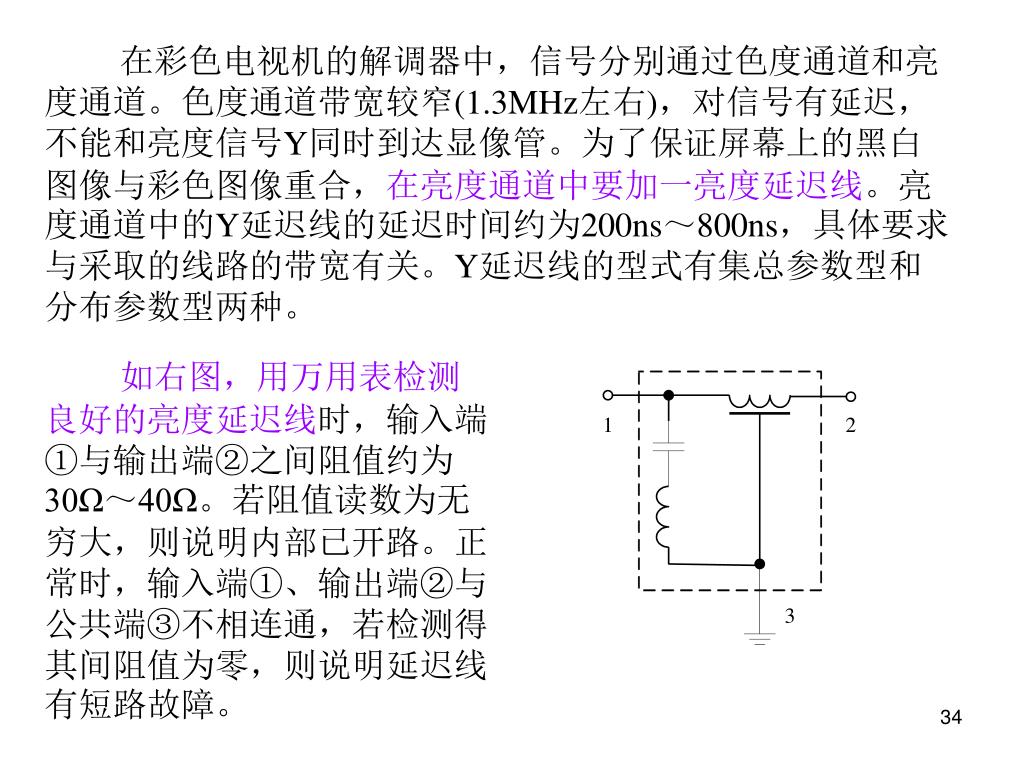 在彩色电视机的解调器中，信号分别通过色度通道和亮度通道。色度通道带宽较窄(1.3MHz左右)，对信号有延迟，不能和亮度信号Y同时到达显像管。为了保证屏幕上的黑白图像与彩色图像重合，在亮度通道中要加一亮度延迟线。亮度通道中的Y延迟线的延迟时间约为200ns～800ns，具体要求与采取的线路的带宽有关。Y延迟线的型式有集总参数型和分布参数型两种。

如右图，用万用表检测良好的亮度延迟线时，输入端①与输出端②之间阻值约为30Ω～40Ω。若阻值读数为无穷大，则说明内部已开路。正常时，输入端①、输出端②与公共端③不相连通，若检测得其间阻值为零，则说明延迟线有短路故障。

1
2
3

34